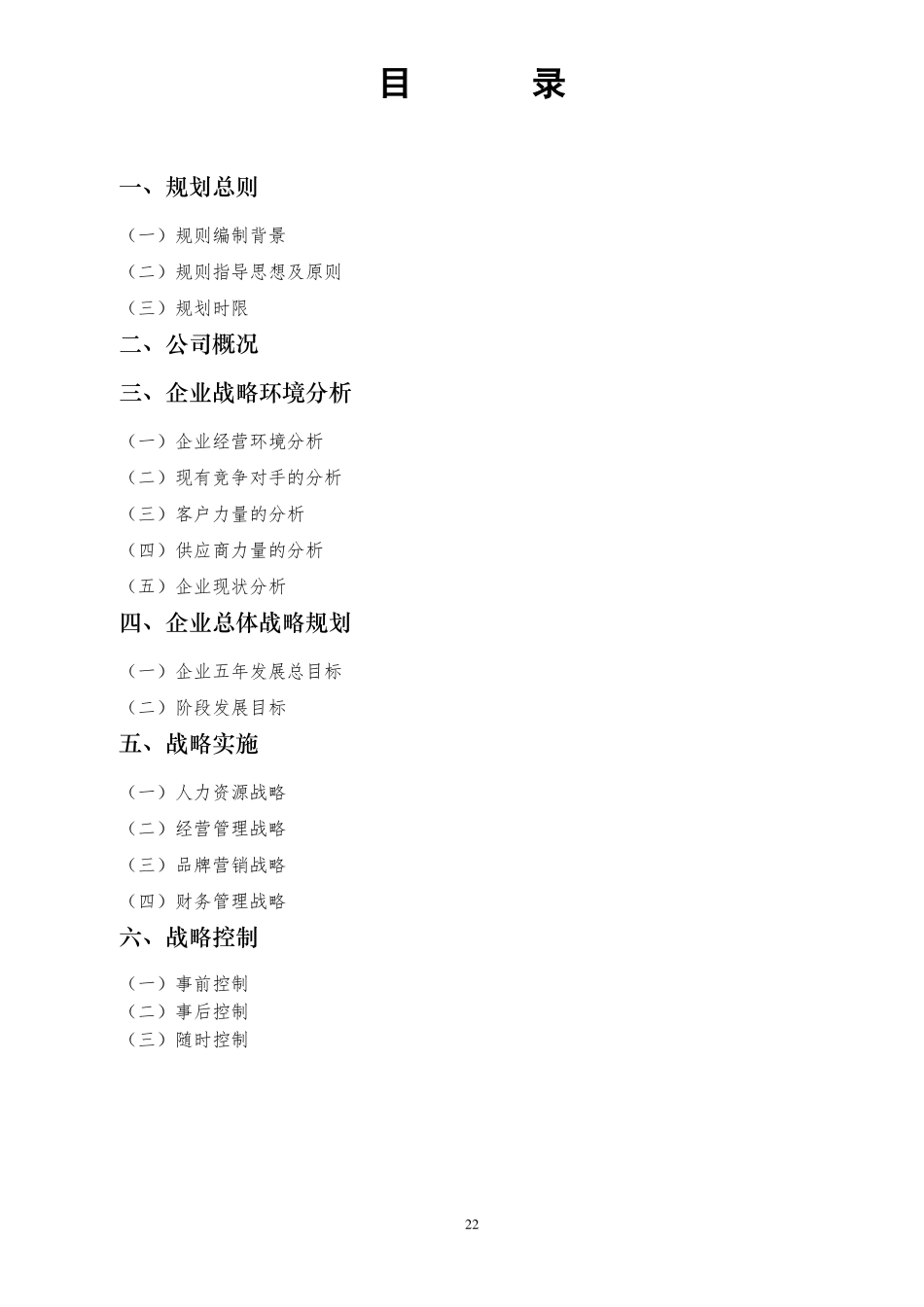 目 录

一、规划总则

（一）规则编制背景

（二）规则指导思想及原则

（三）规划时限

二、公司概况

三、企业战略环境分析

（一）企业经营环境分析

（二）现有竞争对手的分析

（三）客户力量的分析

（四）供应商力量的分析

（五）企业现状分析

四、企业总体战略规划

（一）企业五年发展总目标

（二）阶段发展目标

五、战略实施

（一）人力资源战略

（二）经营管理战略

（三）品牌营销战略

（四）财务管理战略

六、战略控制

（一）事前控制

（二）事后控制

（三）随时控制

22